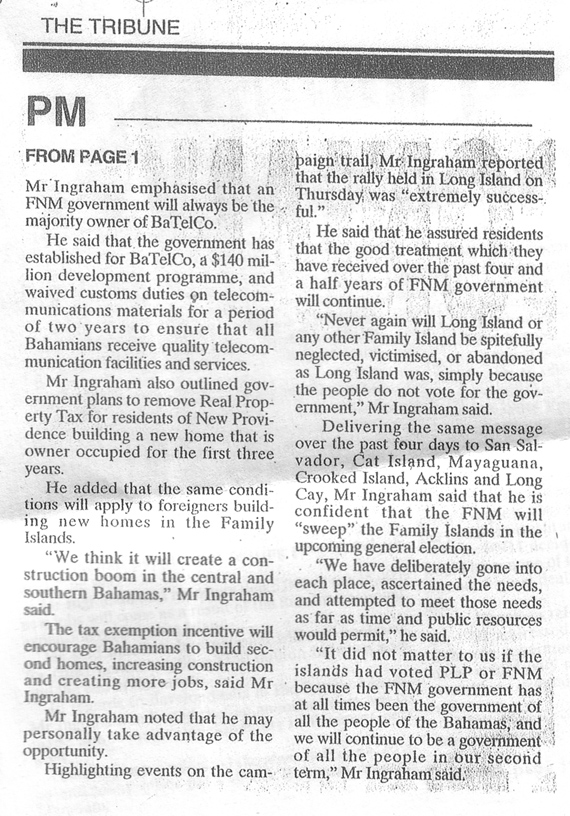 THE TRIBUNE

PM

FROM PAGE 1

Mr Ingraham emphasised that an FNM government will always be the majority owner of BaTelCo.

He said that the government has established for BaTelCo, a $140 million development programme, and waived customs duties on telecommunications materials for a period of two years to ensure that all Bahamians receive quality telecommunication facilities and services.

Mr Ingraham also outlined government plans to remove Real Property Tax for residents of New Providence building a new home that is owner occupied for the first three years.

He added that the same conditions will apply to foreigners building new homes in the Family Islands.

"We think it will create a construction boom in the central and southern Bahamas," Mr Ingraham said.

The tax exemption incentive will encourage Bahamians to build second homes, increasing construction and creating more jobs, said Mr Ingraham.

Mr Ingraham noted that he may personally take advantage of the opportunity.

Highlighting events on the campaign trail, Mr Ingraham reported that the rally held in Long Island on Thursday was "extremely successful."

He said that he assured residents that the good treatment which they have received over the past four and a half years of FNM government will continue.

"Never again will Long Island or any other Family Island be spitefully neglected, victimised, or abandoned as Long Island was, simply because the people do not vote for the government," Mr Ingraham said.

Delivering the same message over the past four days to San Salvador, Cat Island, Mayaguana, Crooked Island, Acklins and Long Cay, Mr Ingraham said that he is confident that the FNM will "sweep" the Family Islands in the upcoming general election.

"We have deliberately gone into each place, ascertained the needs, and attempted to meet those needs as far as time and public resources would permit," he said.

"It did not matter to us if the islands had voted PLP or FNM because the FNM government has at all times been the government of all the people of the Bahamas, and we will continue to be a government of all the people in our second term," Mr Ingraham said.